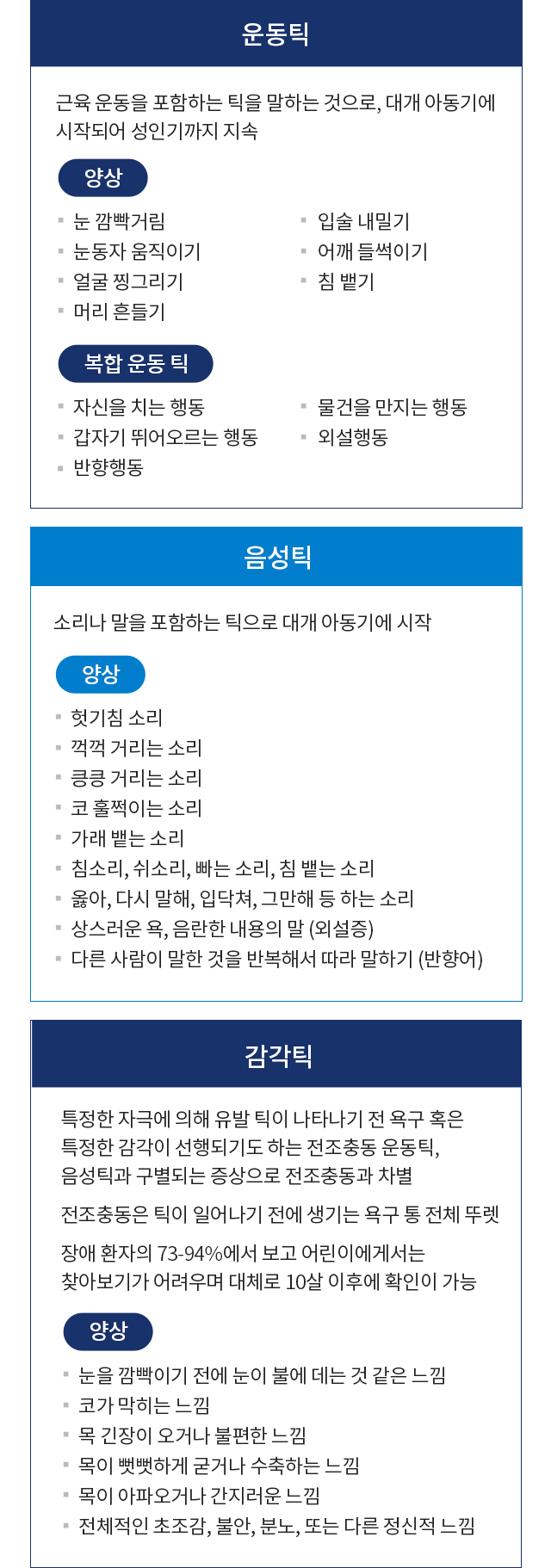 운동틱

근육 운동을 포함하는 틱을 말하는 것으로, 대개 아동기에 시작되어 성인기까지 지속

양상

- 눈 깜빡거림
- 눈동자 움직이기
- 얼굴 찡그리기
- 머리 흔들기
- 입술 내밀기
- 어깨 들썩이기
- 침 뱉기

복합 운동 틱

- 자신을 치는 행동
- 갑자기 뛰어오르는 행동
- 반향행동
- 물건을 만지는 행동
- 외설행동

음성틱

소리나 말을 포함하는 틱으로 대개 아동기에 시작

양상

- 헛기침 소리
- 꺽꺽 거리는 소리
- 킁킁 거리는 소리
- 코 훌쩍이는 소리
- 가래 뱉는 소리
- 침소리, 쉬소리, 빠는 소리, 침 뱉는 소리
- 옳아, 다시 말해, 입닥쳐, 그만해 등 하는 소리
- 상스러운 욕, 음란한 내용의 말 (외설증)
- 다른 사람이 말한 것을 반복해서 따라 말하기 (반향어)

감각틱

특정한 자극에 의해 유발 틱이 나타나기 전 욕구 혹은 특정한 감각이 선행되기도 하는 전조충동 운동틱, 음성틱과 구별되는 증상으로 전조충동과 차별

전조충동은 틱이 일어나기 전에 생기는 욕구 통 전체 뚜렛

장애 환자의 73-94%에서 보고 어린이에게서는 찾아보기가 어려우며 대체로 10살 이후에 확인이 가능

양상

- 눈을 깜빡이기 전에 눈이 불에 데는 것 같은 느낌
- 코가 막히는 느낌
- 목 긴장이 오거나 불편한 느낌
- 목이 뻣뻣하게 굳거나 수축하는 느낌
- 목이 아파오거나 간지러운 느낌
- 전체적인 초조감, 불안, 분노, 또는 다른 정신적 느낌